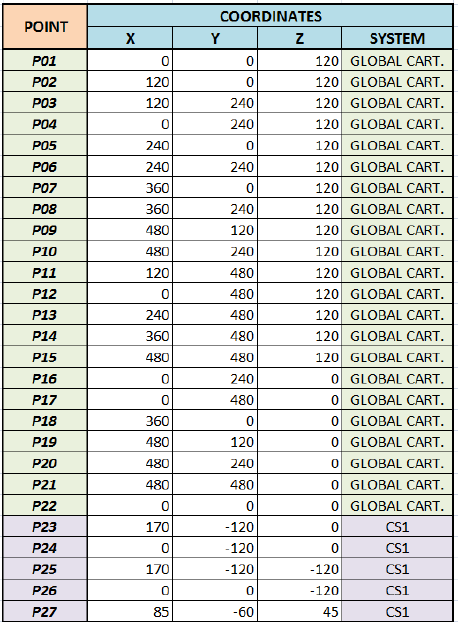 | POINT | COORDINATES | | | |
|---|---|---|---|---|
| | X | Y | Z | SYSTEM |
| P01 | 0 | 0 | 120 | GLOBAL CART. |
| P02 | 120 | 0 | 120 | GLOBAL CART. |
| P03 | 120 | 240 | 120 | GLOBAL CART. |
| P04 | 0 | 240 | 120 | GLOBAL CART. |
| P05 | 240 | 0 | 120 | GLOBAL CART. |
| P06 | 240 | 240 | 120 | GLOBAL CART. |
| P07 | 360 | 0 | 120 | GLOBAL CART. |
| P08 | 360 | 240 | 120 | GLOBAL CART. |
| P09 | 480 | 120 | 120 | GLOBAL CART. |
| P10 | 480 | 240 | 120 | GLOBAL CART. |
| P11 | 120 | 480 | 120 | GLOBAL CART. |
| P12 | 0 | 480 | 120 | GLOBAL CART. |
| P13 | 240 | 480 | 120 | GLOBAL CART. |
| P14 | 360 | 480 | 120 | GLOBAL CART. |
| P15 | 480 | 480 | 120 | GLOBAL CART. |
| P16 | 0 | 240 | 0 | GLOBAL CART. |
| P17 | 0 | 480 | 0 | GLOBAL CART. |
| P18 | 360 | 0 | 0 | GLOBAL CART. |
| P19 | 480 | 120 | 0 | GLOBAL CART. |
| P20 | 480 | 240 | 0 | GLOBAL CART. |
| P21 | 480 | 480 | 0 | GLOBAL CART. |
| P22 | 0 | 0 | 0 | GLOBAL CART. |
| P23 | 170 | -120 | 0 | CS1 |
| P24 | 0 | -120 | 0 | CS1 |
| P25 | 170 | -120 | -120 | CS1 |
| P26 | 0 | 0 | -120 | CS1 |
| P27 | 85 | -60 | 45 | CS1 |